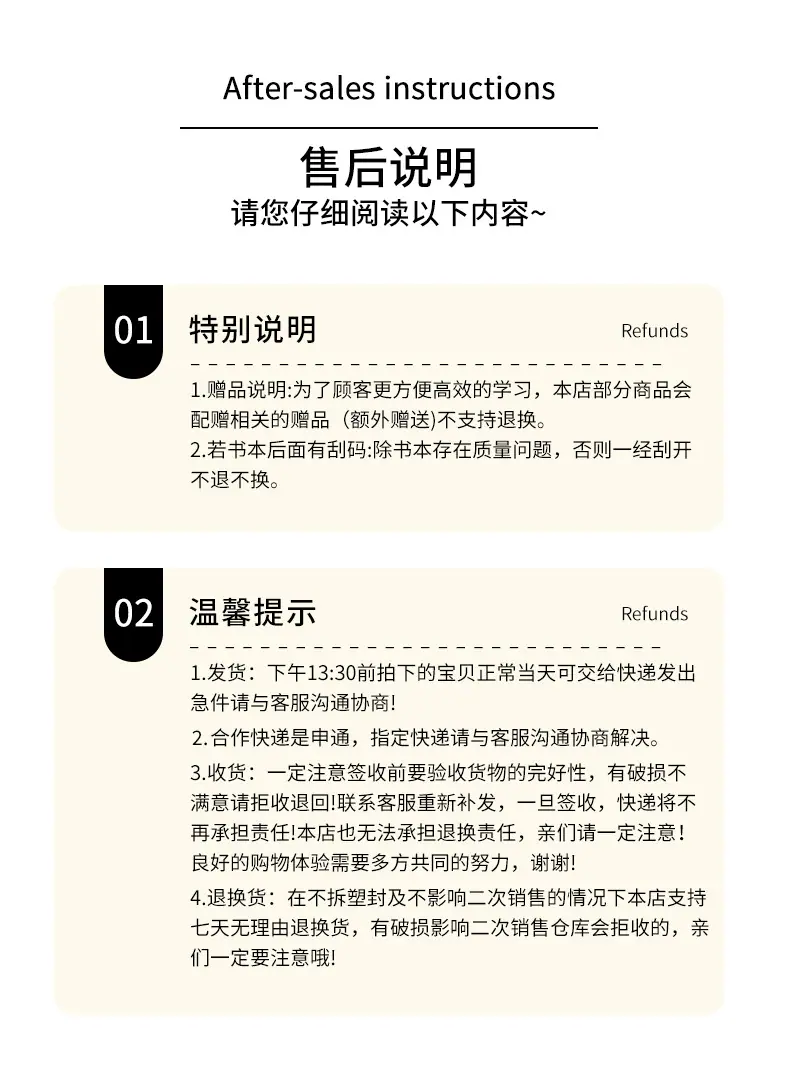 After-sales instructions

售后说明

请您仔细阅读以下内容~

01 特别说明 Refunds

1.赠品说明:为了顾客更方便高效的学习，本店部分商品会配赠相关的赠品（额外赠送)不支持退换。

2.若书本后面有刮码:除书本存在质量问题，否则一经刮开不退不换。

02 温馨提示 Refunds

1.发货：下午13:30前拍下的宝贝正常当天可交给快递发出急件请与客服沟通协商!

2.合作快递是申通，指定快递请与客服沟通协商解决。

3.收货：一定注意签收前要验收货物的完好性，有破损不满意请拒收退回!联系客服重新补发，一旦签收，快递将不再承担责任!本店也无法承担退换责任，亲们请一定注意！良好的购物体验需要多方共同的努力，谢谢!

4.退换货：在不拆塑封及不影响二次销售的情况下本店支持七天无理由退换货，有破损影响二次销售仓库会拒收的，亲们一定要注意哦!